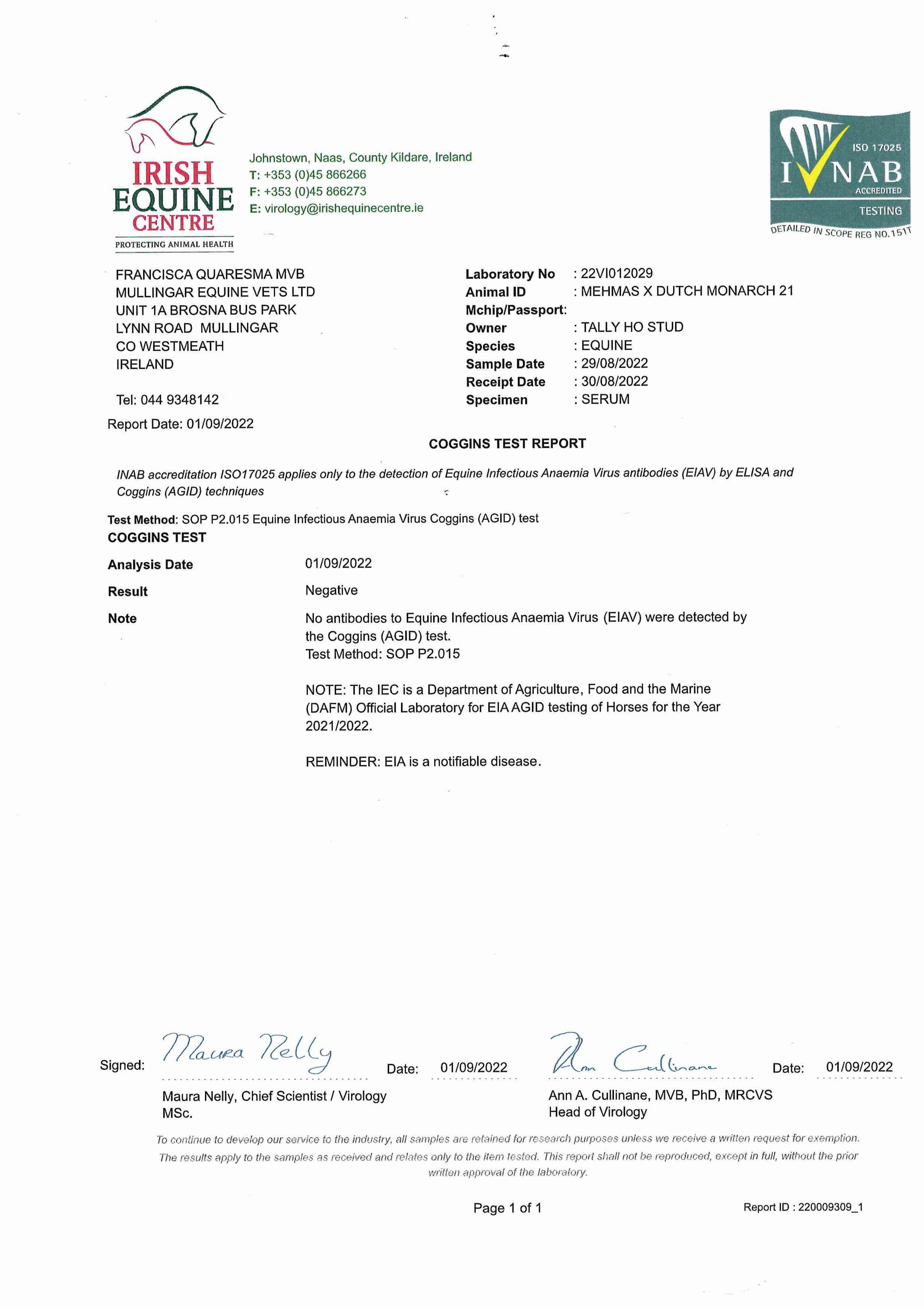 IRISH EQUINE CENTRE
PROTECTING ANIMAL HEALTH

Johnstown, Naas, County Kildare, Ireland
T: +353 (0)45 866266
F: +353 (0)45 866273
E: virology@irishequinecentre.ie

ISO 17025
INAB
ACCREDITED
TESTING
DETAILED IN SCOPE REG NO.151T

FRANCISCA QUARESMA MVB
MULLINGAR EQUINE VETS LTD
UNIT 1A BROSNA BUS PARK
LYNN ROAD MULLINGAR
CO WESTMEATH
IRELAND

Tel: 044 9348142

Report Date: 01/09/2022

Laboratory No : 22VI012029
Animal ID : MEHMAS X DUTCH MONARCH 21
Mchip/Passport:
Owner : TALLY HO STUD
Species : EQUINE
Sample Date : 29/08/2022
Receipt Date : 30/08/2022
Specimen : SERUM

COGGINS TEST REPORT

INAB accreditation ISO17025 applies only to the detection of Equine Infectious Anaemia Virus antibodies (EIAV) by ELISA and Coggins (AGID) techniques

Test Method: SOP P2.015 Equine Infectious Anaemia Virus Coggins (AGID) test

COGGINS TEST

Analysis Date 01/09/2022

Result Negative

Note No antibodies to Equine Infectious Anaemia Virus (EIAV) were detected by the Coggins (AGID) test.
Test Method: SOP P2.015

NOTE: The IEC is a Department of Agriculture, Food and the Marine (DAFM) Official Laboratory for EIA AGID testing of Horses for the Year 2021/2022.

REMINDER: EIA is a notifiable disease.

Signed: Maura Nelly Date: 01/09/2022
Maura Nelly, Chief Scientist / Virology MSc.

Ann Cullinane Date: 01/09/2022
Ann A. Cullinane, MVB, PhD, MRCVS
Head of Virology

To continue to develop our service to the industry, all samples are retained for research purposes unless we receive a written request for exemption. The results apply to the samples as received and relates only to the item tested. This report shall not be reproduced, except in full, without the prior written approval of the laboratory.

Page 1 of 1

Report ID : 220009309_1